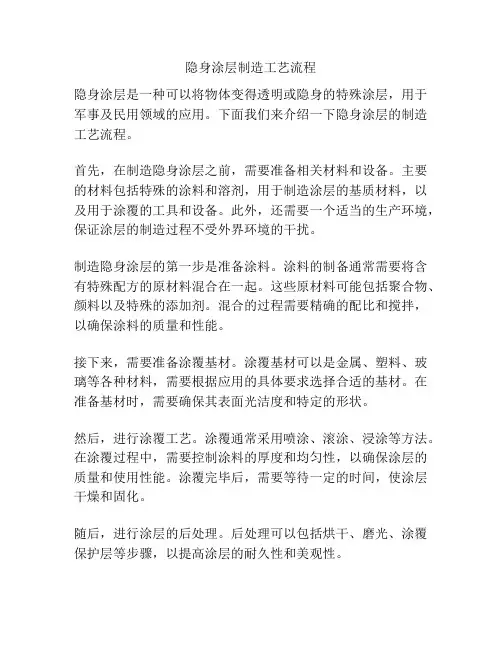 隐身涂层制造工艺流程

隐身涂层是一种可以将物体变得透明或隐身的特殊涂层，用于军事及民用领域的应用。下面我们来介绍一下隐身涂层的制造工艺流程。

首先，在制造隐身涂层之前，需要准备相关材料和设备。主要的材料包括特殊的涂料和溶剂，用于制造涂层的基质材料，以及用于涂覆的工具和设备。此外，还需要一个适当的生产环境，保证涂层的制造过程不受外界环境的干扰。

制造隐身涂层的第一步是准备涂料。涂料的制备通常需要将含有特殊配方的原材料混合在一起。这些原材料可能包括聚合物、颜料以及特殊的添加剂。混合的过程需要精确的配比和搅拌，以确保涂料的质量和性能。

接下来，需要准备涂覆基材。涂覆基材可以是金属、塑料、玻璃等各种材料，需要根据应用的具体要求选择合适的基材。在准备基材时，需要确保其表面光洁度和特定的形状。

然后，进行涂覆工艺。涂覆通常采用喷涂、滚涂、浸涂等方法。在涂覆过程中，需要控制涂料的厚度和均匀性，以确保涂层的质量和使用性能。涂覆完毕后，需要等待一定的时间，使涂层干燥和固化。

随后，进行涂层的后处理。后处理可以包括烘干、磨光、涂覆保护层等步骤，以提高涂层的耐久性和美观性。